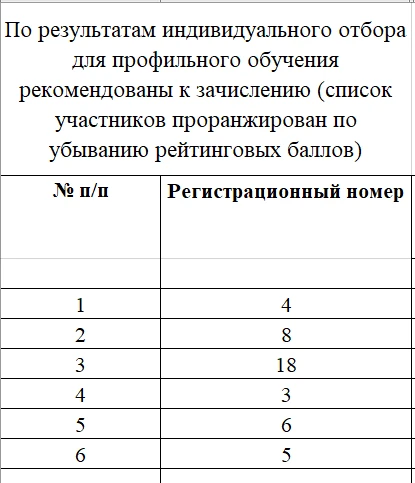 По результатам индивидуального отбора для профильного обучения рекомендованы к зачислению (список участников проранжирован по убыванию рейтинговых баллов)

| № п/п | Регистрационный номер |
|---|---|
| | |
| 1 | 4 |
| 2 | 8 |
| 3 | 18 |
| 4 | 3 |
| 5 | 6 |
| 6 | 5 |